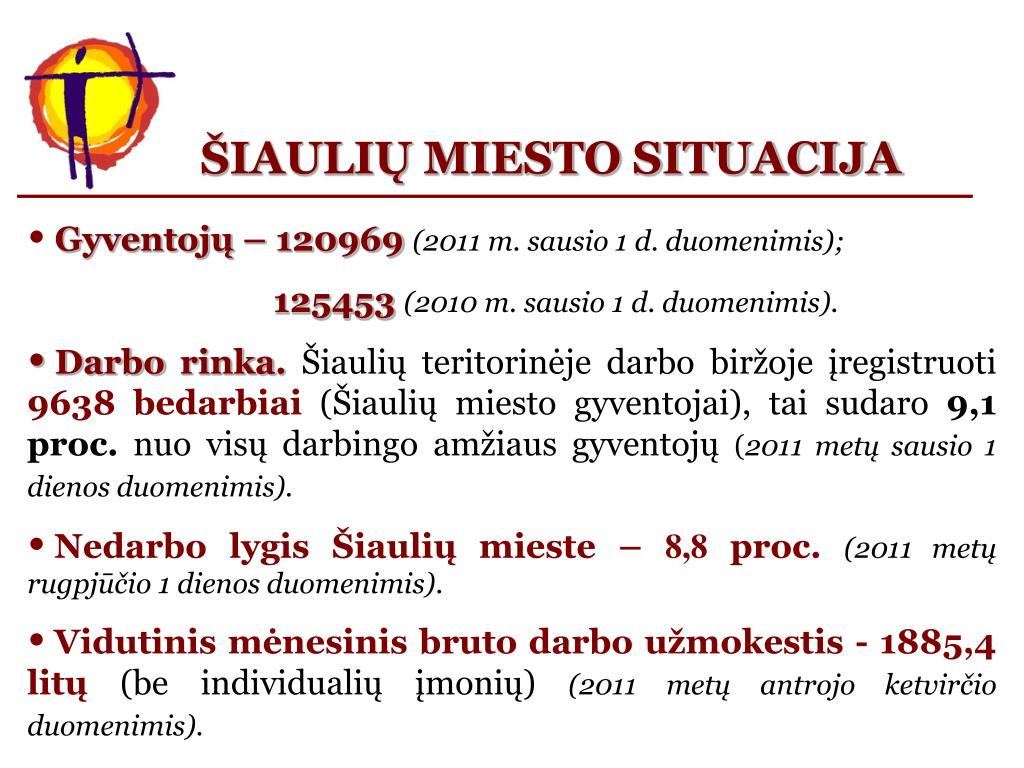 ŠIAULIŲ MIESTO SITUACIJA

• Gyventojų – 120969 (2011 m. sausio 1 d. duomenimis);

125453 (2010 m. sausio 1 d. duomenimis).

• Darbo rinka. Šiaulių teritorinėje darbo biržoje įregistruoti 9638 bedarbiai (Šiaulių miesto gyventojai), tai sudaro 9,1 proc. nuo visų darbingo amžiaus gyventojų (2011 metų sausio 1 dienos duomenimis).

• Nedarbo lygis Šiaulių mieste – 8,8 proc. (2011 metų rugpjūčio 1 dienos duomenimis).

• Vidutinis mėnesinis bruto darbo užmokestis - 1885,4 litų (be individualių įmonių) (2011 metų antrojo ketvirčio duomenimis).